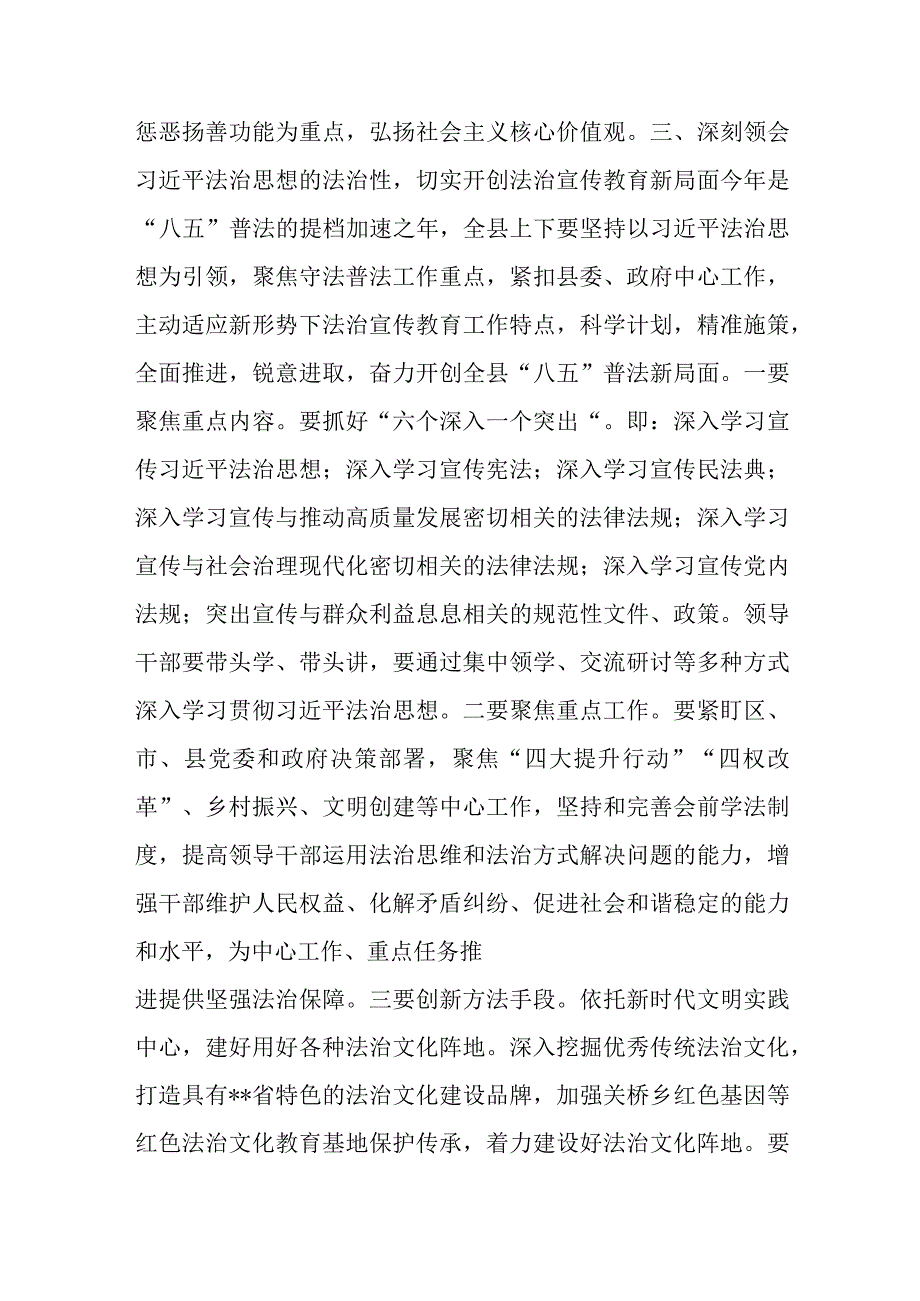 惩恶扬善功能为重点，弘扬社会主义核心价值观。三、深刻领会习近平法治思想的法治性，切实开创法治宣传教育新局面今年是“八五”普法的提档加速之年，全县上下要坚持以习近平法治思想为引领，聚焦守法普法工作重点，紧扣县委、政府中心工作，主动适应新形势下法治宣传教育工作特点，科学计划，精准施策，全面推进，锐意进取，奋力开创全县“八五”普法新局面。一要聚焦重点内容。要抓好“六个深入一个突出“。即：深入学习宣传习近平法治思想；深入学习宣传宪法；深入学习宣传民法典；深入学习宣传与推动高质量发展密切相关的法律法规；深入学习宣传与社会治理现代化密切相关的法律法规；深入学习宣传党内法规；突出宣传与群众利益息息相关的规范性文件、政策。领导干部要带头学、带头讲，要通过集中领学、交流研讨等多种方式深入学习贯彻习近平法治思想。二要聚焦重点工作。要紧盯区、市、县党委和政府决策部署，聚焦“四大提升行动”“四权改革”、乡村振兴、文明创建等中心工作，坚持和完善会前学法制度，提高领导干部运用法治思维和法治方式解决问题的能力，增强干部维护人民权益、化解矛盾纠纷、促进社会和谐稳定的能力和水平，为中心工作、重点任务推

进提供坚强法治保障。三要创新方法手段。依托新时代文明实践中心，建好用好各种法治文化阵地。深入挖掘优秀传统法治文化，打造具有**省特色的法治文化建设品牌，加强关桥乡红色基因等红色法治文化教育基地保护传承，着力建设好法治文化阵地。要